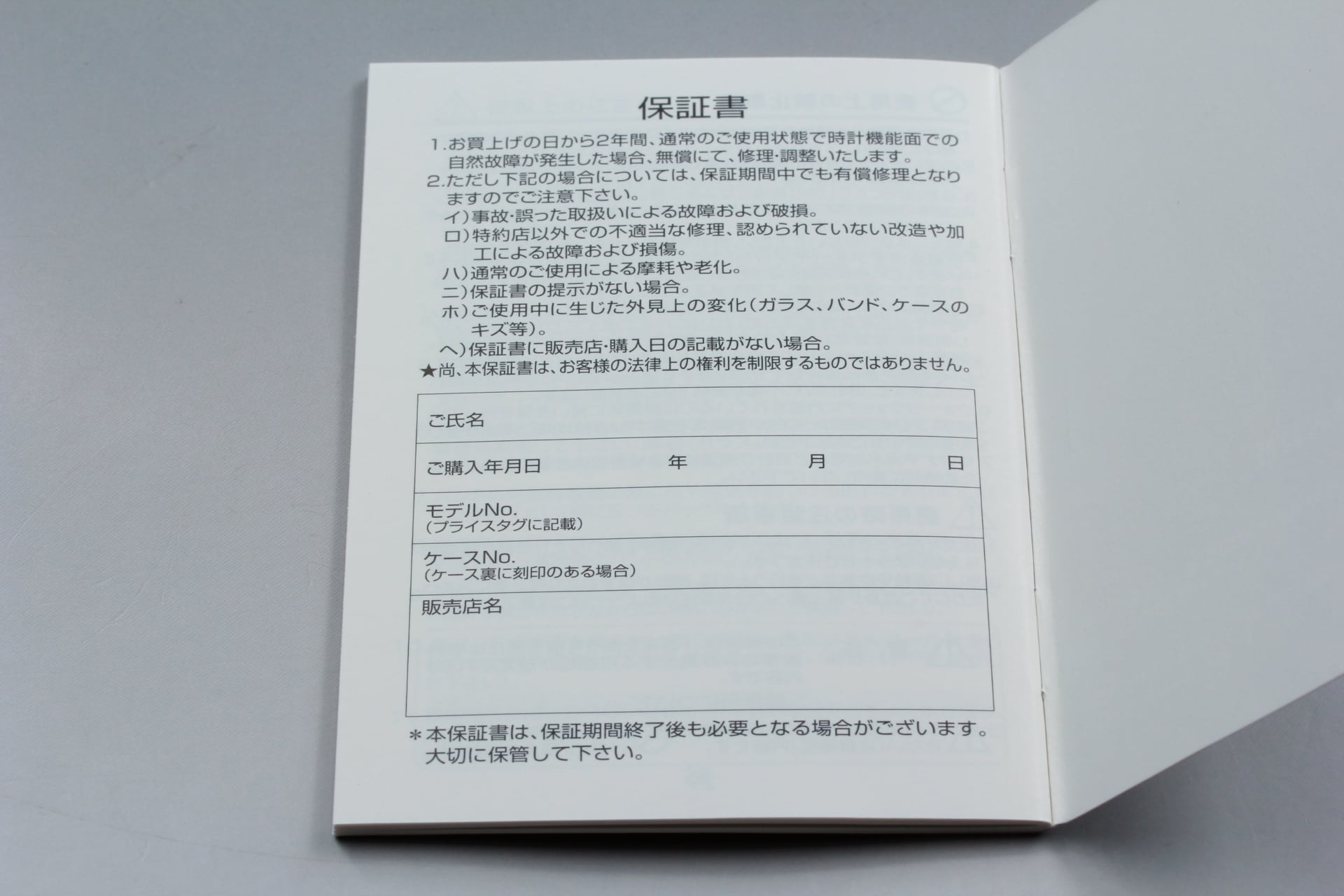 保証書

1.お買上げの日から2年間、通常のご使用状態で時計機能面での自然故障が発生した場合、無償にて、修理・調整いたします。

2.ただし下記の場合については、保証期間中でも有償修理となりますのでご注意下さい。
イ)事故・誤った取扱いによる故障および破損。
ロ)特約店以外での不適当な修理、認められていない改造や加工による故障および損傷。
ハ)通常のご使用による摩耗や老化。
ニ)保証書の提示がない場合。
ホ)ご使用中に生じた外見上の変化(ガラス、バンド、ケースのキズ等)。
ヘ)保証書に販売店・購入日の記載がない場合。

★尚、本保証書は、お客様の法律上の権利を制限するものではありません。

ご氏名

ご購入年月日 年 月 日

モデルNo.
(プライスタグに記載)

ケースNo.
(ケース裏に刻印のある場合)

販売店名

＊本保証書は、保証期間終了後も必要となる場合がございます。大切に保管して下さい。